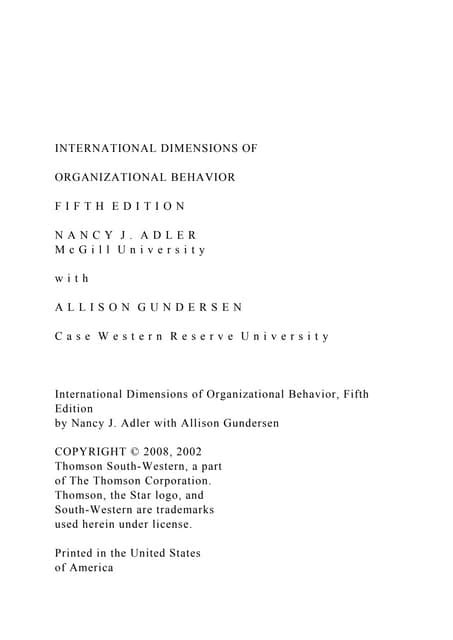 INTERNATIONAL DIMENSIONS OF

ORGANIZATIONAL BEHAVIOR

F I F T H E D I T I O N

N A N C Y J . A D L E R
M c G i l l U n i v e r s i t y

w i t h

A L L I S O N G U N D E R S E N

C a s e W e s t e r n R e s e r v e U n i v e r s i t y

International Dimensions of Organizational Behavior, Fifth Edition
by Nancy J. Adler with Allison Gundersen

COPYRIGHT © 2008, 2002
Thomson South-Western, a part of The Thomson Corporation.
Thomson, the Star logo, and South-Western are trademarks used herein under license.

Printed in the United States of America